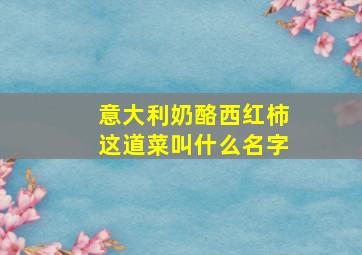 意大利奶酪西红柿
这道菜叫什么名字